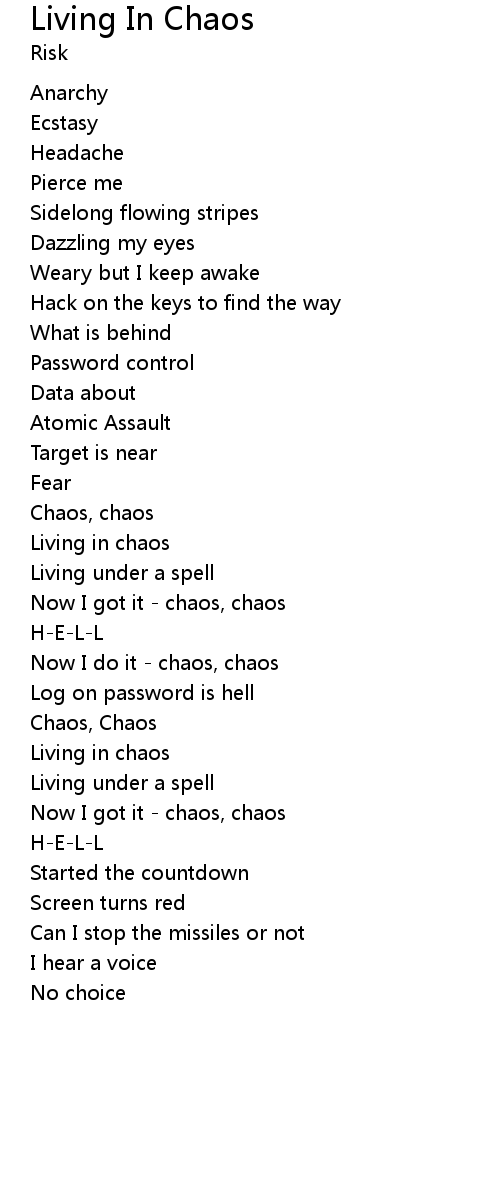 Living In Chaos
Risk

Anarchy
Ecstasy
Headache
Pierce me
Sidelong flowing stripes
Dazzling my eyes
Weary but I keep awake
Hack on the keys to find the way
What is behind
Password control
Data about
Atomic Assault
Target is near
Fear
Chaos, chaos
Living in chaos
Living under a spell
Now I got it - chaos, chaos
H-E-L-L
Now I do it - chaos, chaos
Log on password is hell
Chaos, Chaos
Living in chaos
Living under a spell
Now I got it - chaos, chaos
H-E-L-L
Started the countdown
Screen turns red
Can I stop the missiles or not
I hear a voice
No choice